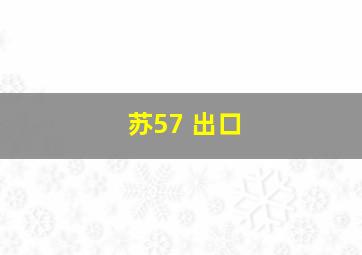 苏57 出口